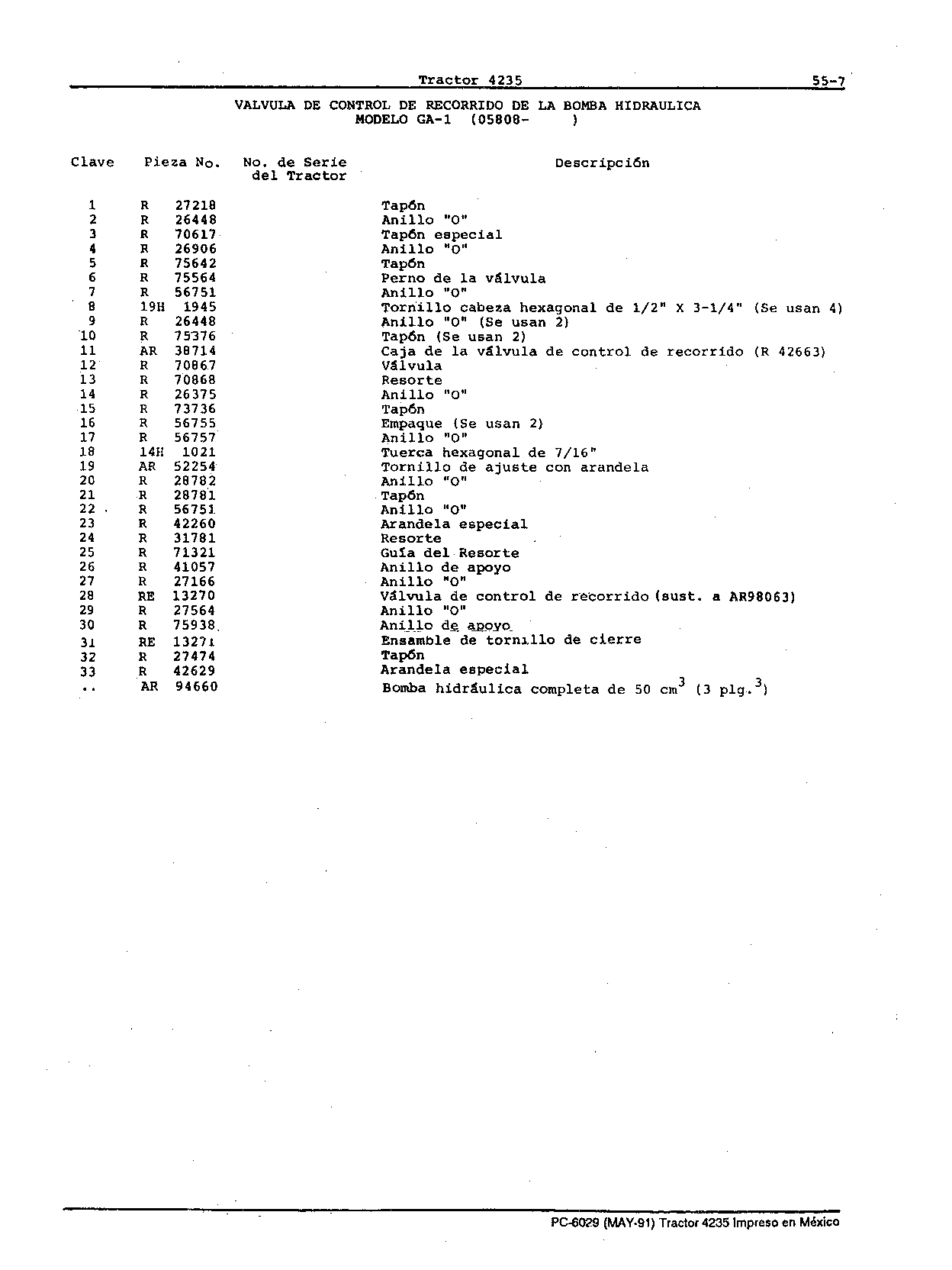 Tractor 4235 55-7

VALVULA DE CONTROL DE RECORRIDO DE LA BOMBA HIDRAULICA
MODELO GA-1 (05808- )

| Clave | Pieza No. | No. de Serie del Tractor | Descripción |
|---|---|---|---|
| 1 | R 27218 | | Tapón |
| 2 | R 26448 | | Anillo "O" |
| 3 | R 70617 | | Tapón especial |
| 4 | R 26906 | | Anillo "O" |
| 5 | R 75642 | | Tapón |
| 6 | R 75564 | | Perno de la válvula |
| 7 | R 56751 | | Anillo "O" |
| 8 | 19H 1945 | | Tornillo cabeza hexagonal de 1/2" X 3-1/4" (Se usan 4) |
| 9 | R 26448 | | Anillo "O" (Se usan 2) |
| 10 | R 75376 | | Tapón (Se usan 2) |
| 11 | AR 38714 | | Caja de la válvula de control de recorrido (R 42663) |
| 12 | R 70867 | | Válvula |
| 13 | R 70868 | | Resorte |
| 14 | R 26375 | | Anillo "O" |
| 15 | R 73736 | | Tapón |
| 16 | R 56755 | | Empaque (Se usan 2) |
| 17 | R 56757 | | Anillo "O" |
| 18 | 14H 1021 | | Tuerca hexagonal de 7/16" |
| 19 | AR 52254 | | Tornillo de ajuste con arandela |
| 20 | R 28782 | | Anillo "O" |
| 21 | R 28781 | | Tapón |
| 22 | R 56751 | | Anillo "O" |
| 23 | R 42260 | | Arandela especial |
| 24 | R 31781 | | Resorte |
| 25 | R 71321 | | Guía del Resorte |
| 26 | R 41057 | | Anillo de apoyo |
| 27 | R 27166 | | Anillo "O" |
| 28 | RE 13270 | | Válvula de control de recorrido (sust. a AR98063) |
| 29 | R 27564 | | Anillo "O" |
| 30 | R 75938 | | Anillo de apoyo |
| 31 | RE 13271 | | Ensamble de tornillo de cierre |
| 32 | R 27474 | | Tapón |
| 33 | R 42629 | | Arandela especial |
| .. | AR 94660 | | Bomba hidráulica completa de 50 $cm^3$ (3 $plg.^3$) |

PC-6029 (MAY-91) Tractor 4235 Impreso en México